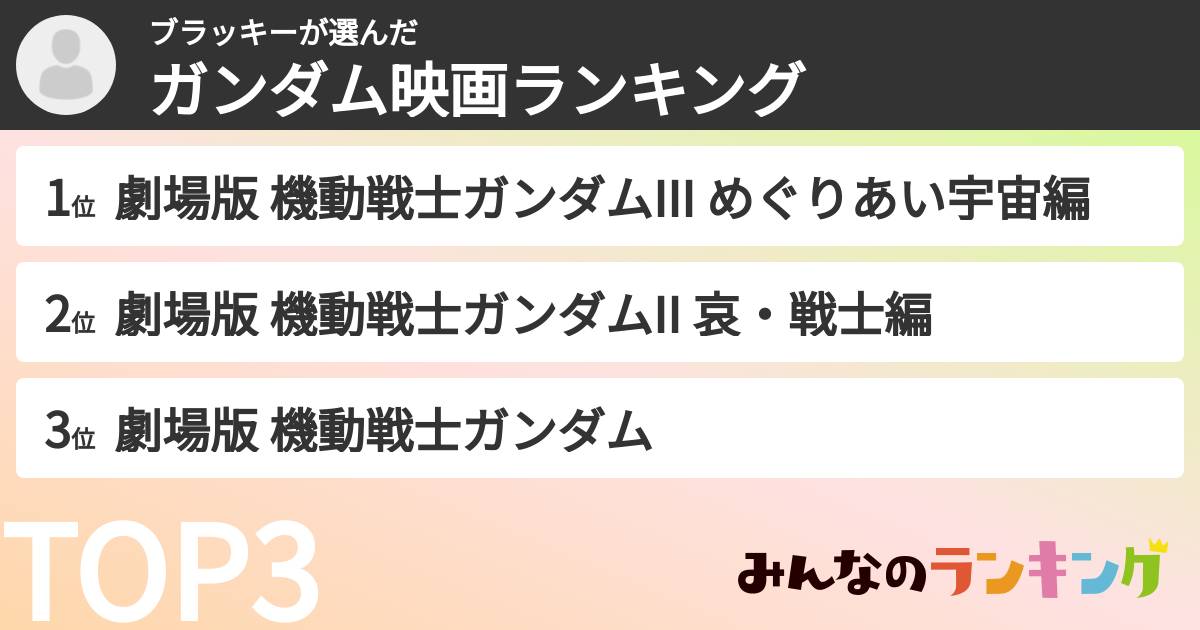 ブラッキーが選んだ
ガンダム映画ランキング

1位 劇場版 機動戦士ガンダムIII めぐりあい宇宙編

2位 劇場版 機動戦士ガンダムII 哀・戦士編

3位 劇場版 機動戦士ガンダム

TOP3

みんなのランキング